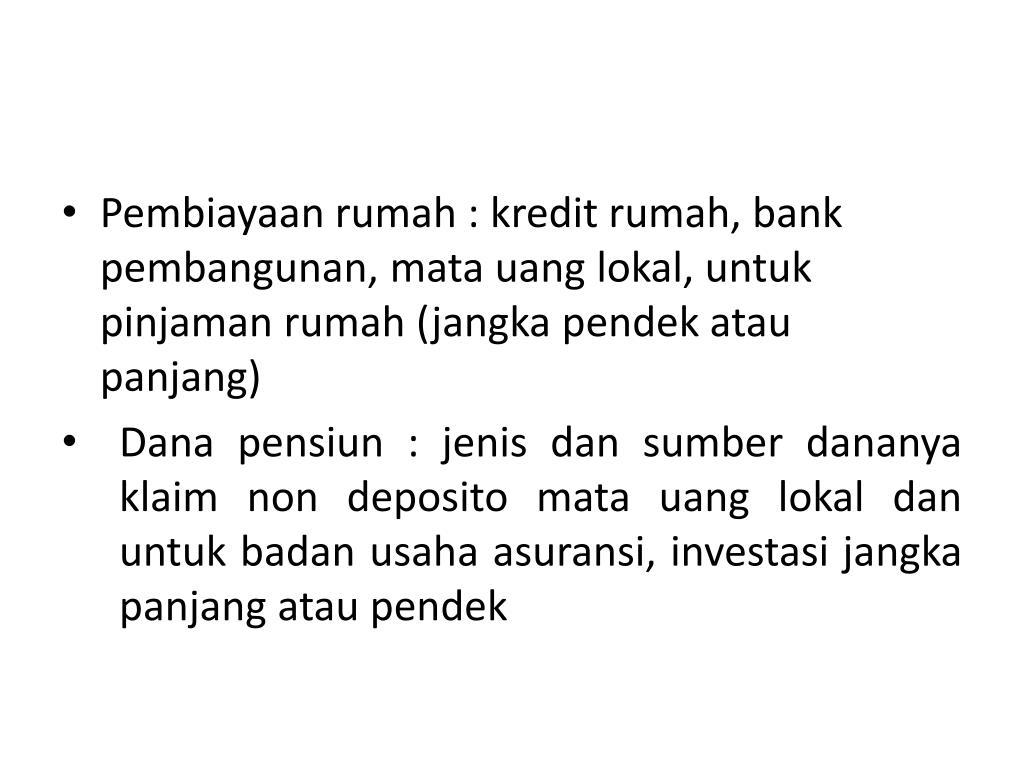 • Pembiayaan rumah : kredit rumah, bank pembangunan, mata uang lokal, untuk pinjaman rumah (jangka pendek atau panjang)

• Dana pensiun : jenis dan sumber dananya klaim non deposito mata uang lokal dan untuk badan usaha asuransi, investasi jangka panjang atau pendek